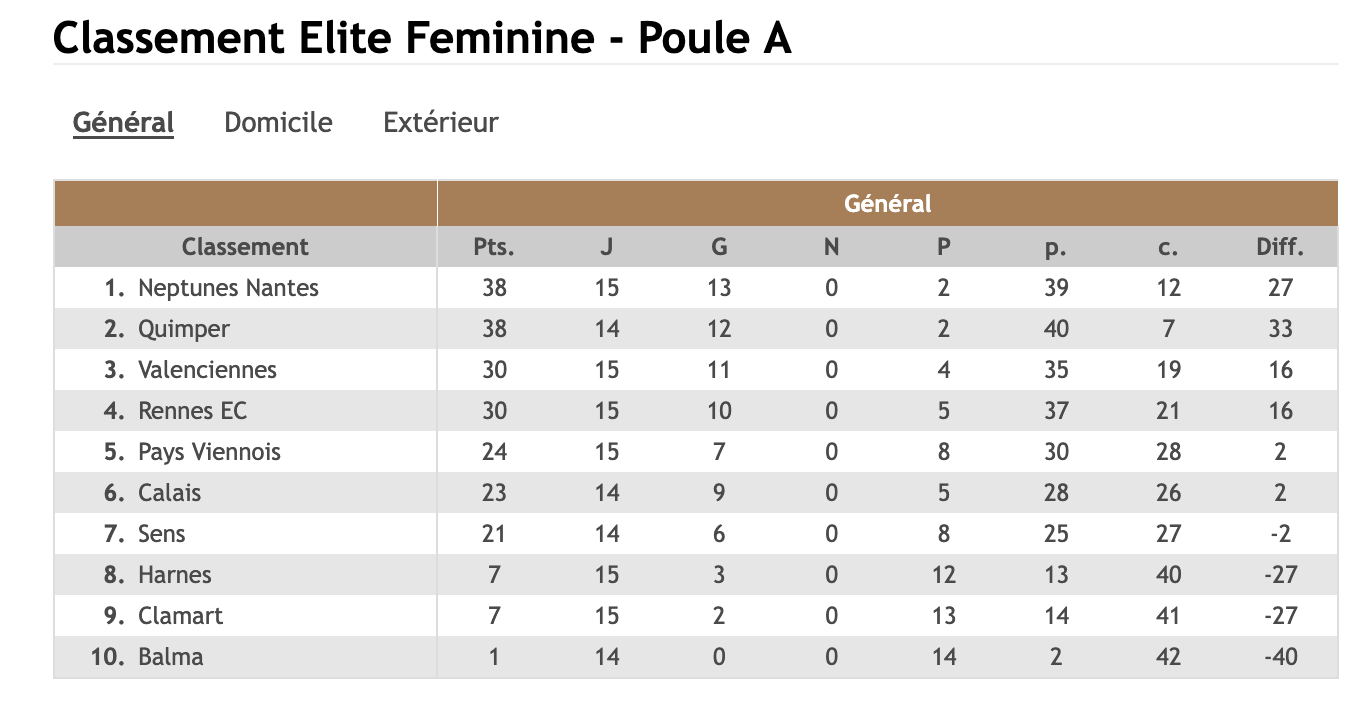 Classement Elite Feminine - Poule A

Général Domicile Extérieur

| | Général | | | | | | | |
|---|---|---|---|---|---|---|---|---|
| Classement | Pts. | J | G | N | P | p. | c. | Diff. |
| 1. Neptunes Nantes | 38 | 15 | 13 | 0 | 2 | 39 | 12 | 27 |
| 2. Quimper | 38 | 14 | 12 | 0 | 2 | 40 | 7 | 33 |
| 3. Valenciennes | 30 | 15 | 11 | 0 | 4 | 35 | 19 | 16 |
| 4. Rennes EC | 30 | 15 | 10 | 0 | 5 | 37 | 21 | 16 |
| 5. Pays Viennois | 24 | 15 | 7 | 0 | 8 | 30 | 28 | 2 |
| 6. Calais | 23 | 14 | 9 | 0 | 5 | 28 | 26 | 2 |
| 7. Sens | 21 | 14 | 6 | 0 | 8 | 25 | 27 | -2 |
| 8. Harnes | 7 | 15 | 3 | 0 | 12 | 13 | 40 | -27 |
| 9. Clamart | 7 | 15 | 2 | 0 | 13 | 14 | 41 | -27 |
| 10. Balma | 1 | 14 | 0 | 0 | 14 | 2 | 42 | -40 |